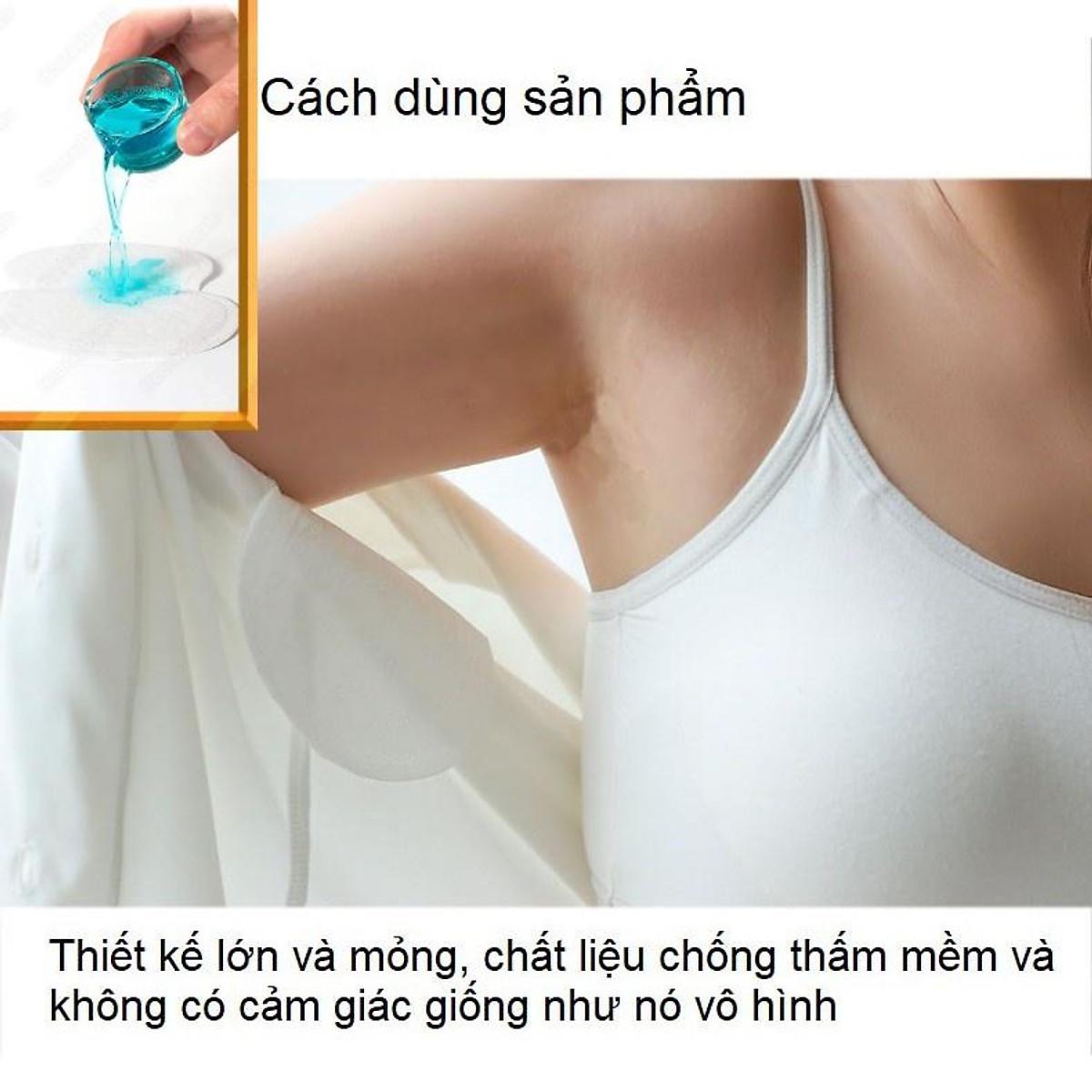 Cách dùng sản phẩm

Thiết kế lớn và mỏng, chất liệu chống thấm mềm và không có cảm giác giống như nó vô hình